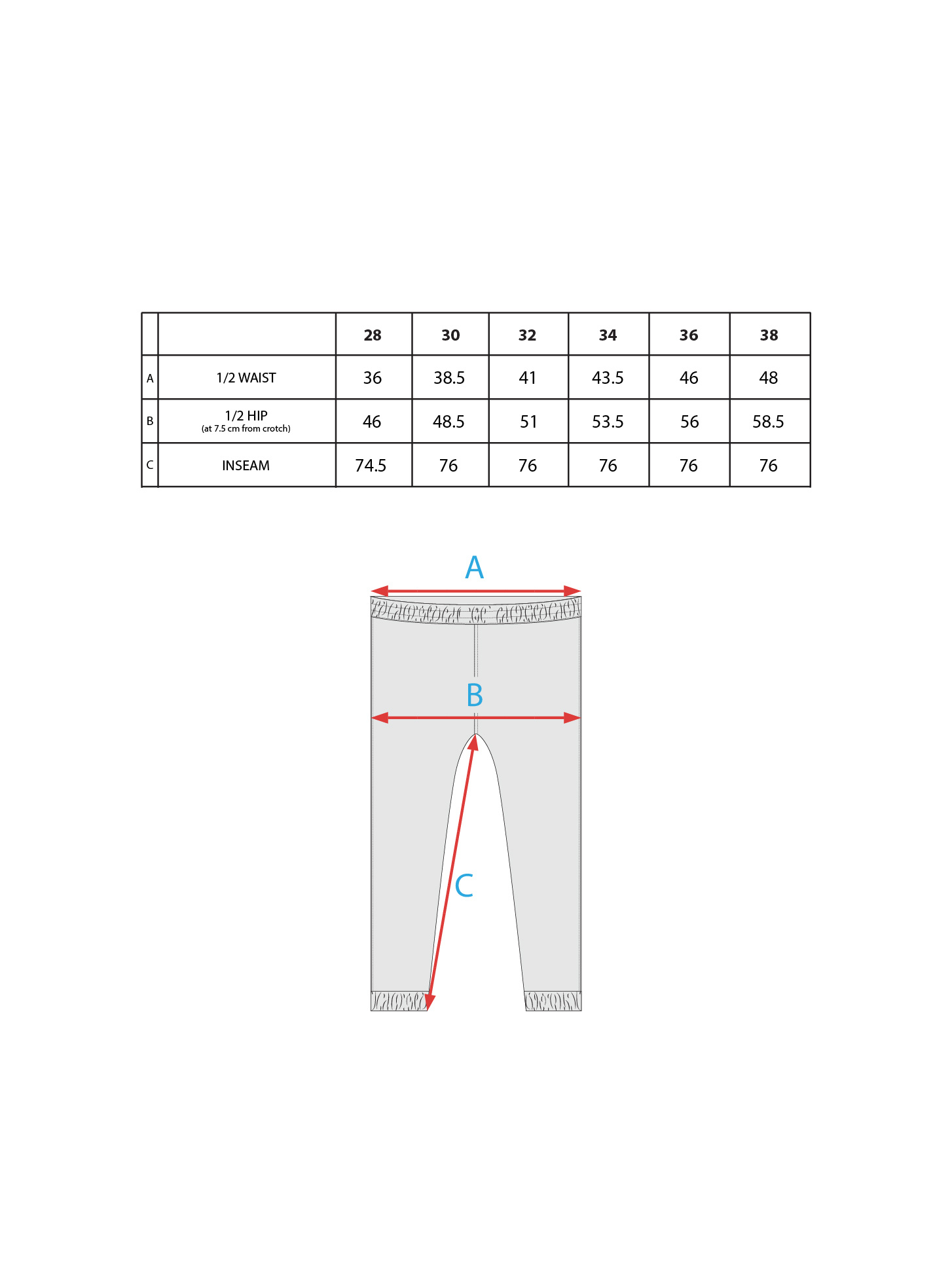 | | | 28 | 30 | 32 | 34 | 36 | 38 |
|---|---|---|---|---|---|---|---|
| A | 1/2 WAIST | 36 | 38.5 | 41 | 43.5 | 46 | 48 |
| B | 1/2 HIP (at 7.5 cm from crotch) | 46 | 48.5 | 51 | 53.5 | 56 | 58.5 |
| C | INSEAM | 74.5 | 76 | 76 | 76 | 76 | 76 |

A

B

C